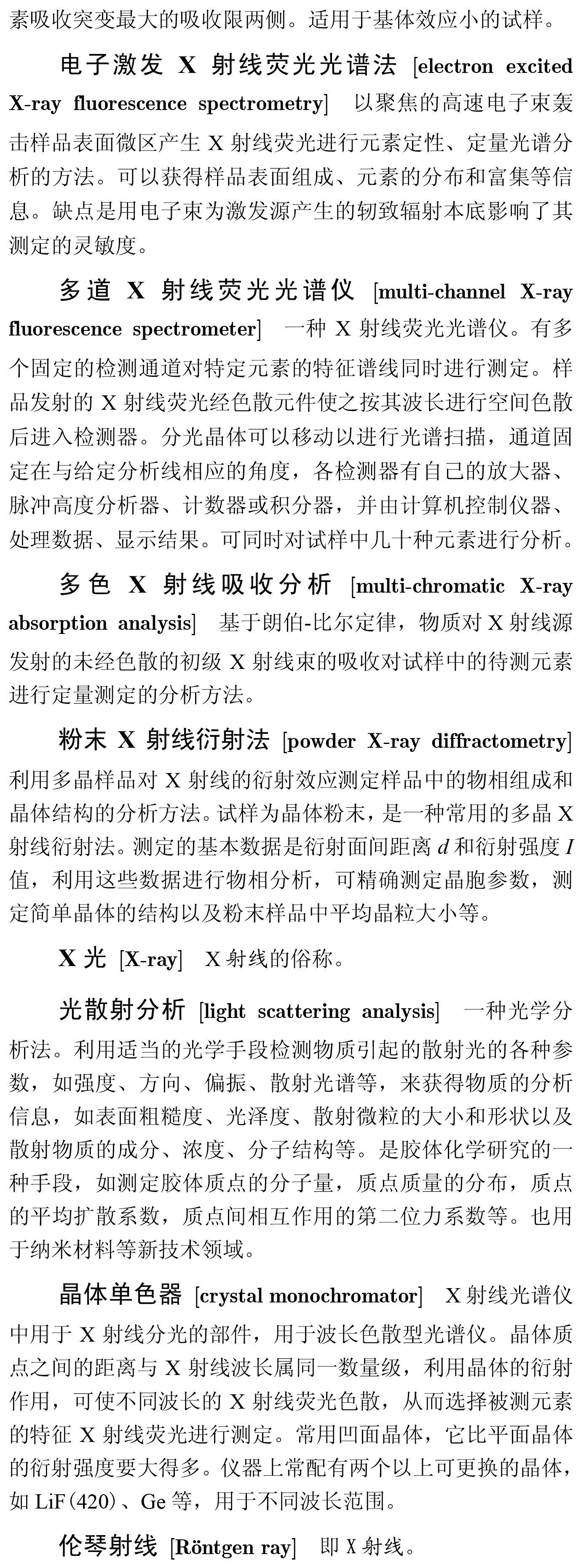 素吸收突变最大的吸收限两侧。适用于基体效应小的试样。

电子激发 X 射线荧光光谱法 [electron excited X-ray fluorescence spectrometry] 以聚焦的高速电子束轰击样品表面微区产生 X 射线荧光进行元素定性、定量光谱分析的方法。可以获得样品表面组成、元素的分布和富集等信息。缺点是用电子束为激发源产生的韧致辐射本底影响了其测定的灵敏度。

多道 X 射线荧光光谱仪 [multi-channel X-ray fluorescence spectrometer] 一种 X 射线荧光光谱仪。有多个固定的检测通道对特定元素的特征谱线同时进行测定。样品发射的 X 射线荧光经色散元件使之按其波长进行空间色散后进入检测器。分光晶体可以移动以进行光谱扫描，通道固定在与给定分析线相应的角度，各检测器有自己的放大器、脉冲高度分析器、计数器或积分器，并由计算机控制仪器、处理数据、显示结果。可同时对试样中几十种元素进行分析。

多色 X 射线吸收分析 [multi-chromatic X-ray absorption analysis] 基于朗伯-比尔定律，物质对 X 射线源发射的未经色散的初级 X 射线束的吸收对试样中的待测元素进行定量测定的分析方法。

粉末 X 射线衍射法 [powder X-ray diffractometry] 利用多晶样品对 X 射线的衍射效应测定样品中的物相组成和晶体结构的分析方法。试样为晶体粉末，是一种常用的多晶 X 射线衍射法。测定的基本数据是衍射面间距离 $d$ 和衍射强度 $I$ 值，利用这些数据进行物相分析，可精确测定晶胞参数，测定简单晶体的结构以及粉末样品中平均晶粒大小等。

X 光 [X-ray] X 射线的俗称。

光散射分析 [light scattering analysis] 一种光学分析法。利用适当的光学手段检测物质引起的散射光的各种参数，如强度、方向、偏振、散射光谱等，来获得物质的分析信息，如表面粗糙度、光泽度、散射微粒的大小和形状以及散射物质的成分、浓度、分子结构等。是胶体化学研究的一种手段，如测定胶体质点的分子量，质点质量的分布，质点的平均扩散系数，质点间相互作用的第二位力系数等。也用于纳米材料等新技术领域。

晶体单色器 [crystal monochromator] X 射线光谱仪中用于 X 射线分光的部件，用于波长色散型光谱仪。晶体质点之间的距离与 X 射线波长属同一数量级，利用晶体的衍射作用，可使不同波长的 X 射线荧光色散，从而选择被测元素的特征 X 射线荧光进行测定。常用凹面晶体，它比平面晶体的衍射强度要大得多。仪器上常配有两个以上可更换的晶体，如 LiF(420)、Ge 等，用于不同波长范围。

伦琴射线 [Röntgen ray] 即 X 射线。